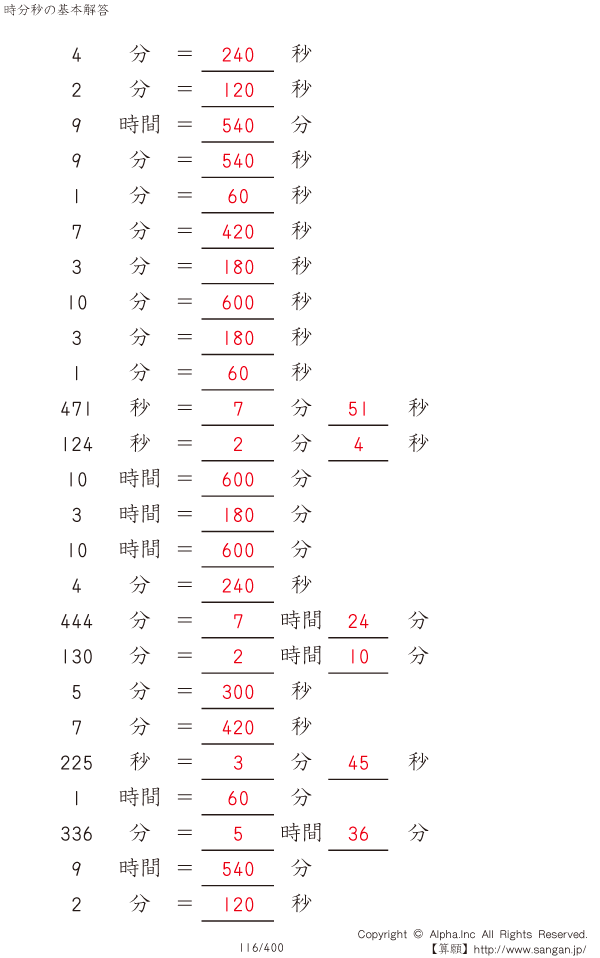 時分秒の基本解答

4 分 = 240 秒
2 分 = 120 秒
9 時間 = 540 分
9 分 = 540 秒
1 分 = 60 秒
7 分 = 420 秒
3 分 = 180 秒
10 分 = 600 秒
3 分 = 180 秒
1 分 = 60 秒
471 秒 = 7 分 51 秒
124 秒 = 2 分 4 秒
10 時間 = 600 分
3 時間 = 180 分
10 時間 = 600 分
4 分 = 240 秒
444 分 = 7 時間 24 分
130 分 = 2 時間 10 分
5 分 = 300 秒
7 分 = 420 秒
225 秒 = 3 分 45 秒
1 時間 = 60 分
336 分 = 5 時間 36 分
9 時間 = 540 分
2 分 = 120 秒

116/400

Copyright © Alpha.Inc All Rights Reserved.
【算願】http://www.sangan.jp/